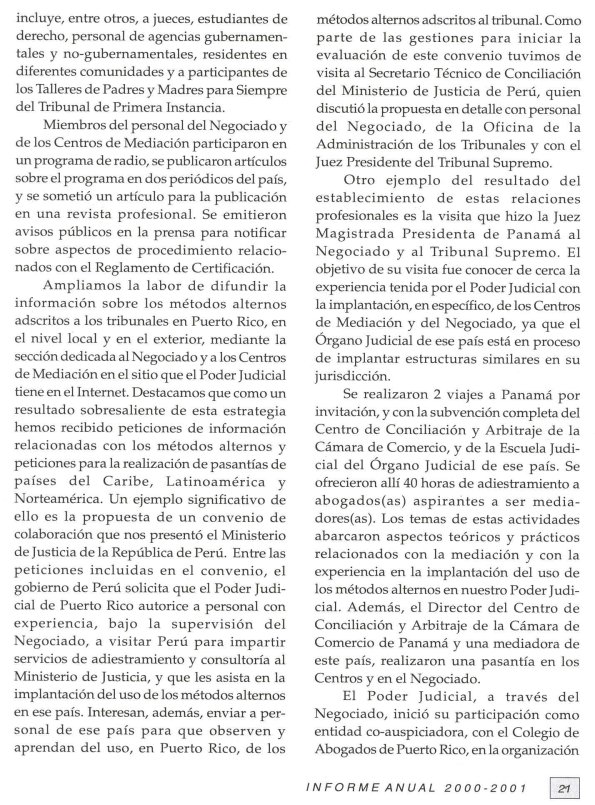 incluye, entre otros, a jueces, estudiantes de derecho, personal de agencias gubernamentales y no-gubernamentales, residentes en diferentes comunidades y a participantes de los Talleres de Padres y Madres para Siempre del Tribunal de Primera Instancia.

Miembros del personal del Negociado y de los Centros de Mediación participaron en un programa de radio, se publicaron artículos sobre el programa en dos periódicos del país, y se sometió un artículo para la publicación en una revista profesional. Se emitieron avisos públicos en la prensa para notificar sobre aspectos de procedimiento relacionados con el Reglamento de Certificación.

Ampliamos la labor de difundir la información sobre los métodos alternos adscritos a los tribunales en Puerto Rico, en el nivel local y en el exterior, mediante la sección dedicada al Negociado y a los Centros de Mediación en el sitio que el Poder Judicial tiene en el Internet. Destacamos que como un resultado sobresaliente de esta estrategia hemos recibido peticiones de información relacionadas con los métodos alternos y peticiones para la realización de pasantías de países del Caribe, Latinoamérica y Norteamérica. Un ejemplo significativo de ello es la propuesta de un convenio de colaboración que nos presentó el Ministerio de Justicia de la República de Perú. Entre las peticiones incluidas en el convenio, el gobierno de Perú solicita que el Poder Judicial de Puerto Rico autorice a personal con experiencia, bajo la supervisión del Negociado, a visitar Perú para impartir servicios de adiestramiento y consultoría al Ministerio de Justicia, y que les asista en la implantación del uso de los métodos alternos en ese país. Interesan, además, enviar a personal de ese país para que observen y aprendan del uso, en Puerto Rico, de los métodos alternos adscritos al tribunal. Como parte de las gestiones para iniciar la evaluación de este convenio tuvimos de visita al Secretario Técnico de Conciliación del Ministerio de Justicia de Perú, quien discutió la propuesta en detalle con personal del Negociado, de la Oficina de la Administración de los Tribunales y con el Juez Presidente del Tribunal Supremo.

Otro ejemplo del resultado del establecimiento de estas relaciones profesionales es la visita que hizo la Juez Magistrada Presidenta de Panamá al Negociado y al Tribunal Supremo. El objetivo de su visita fue conocer de cerca la experiencia tenida por el Poder Judicial con la implantación, en específico, de los Centros de Mediación y del Negociado, ya que el Órgano Judicial de ese país está en proceso de implantar estructuras similares en su jurisdicción.

Se realizaron 2 viajes a Panamá por invitación, y con la subvención completa del Centro de Conciliación y Arbitraje de la Cámara de Comercio, y de la Escuela Judicial del Órgano Judicial de ese país. Se ofrecieron allí 40 horas de adiestramiento a abogados(as) aspirantes a ser mediadores(as). Los temas de estas actividades abarcaron aspectos teóricos y prácticos relacionados con la mediación y con la experiencia en la implantación del uso de los métodos alternos en nuestro Poder Judicial. Además, el Director del Centro de Conciliación y Arbitraje de la Cámara de Comercio de Panamá y una mediadora de este país, realizaron una pasantía en los Centros y en el Negociado.

El Poder Judicial, a través del Negociado, inició su participación como entidad co-auspiciadora, con el Colegio de Abogados de Puerto Rico, en la organización

INFORME ANUAL 2000-2001 21